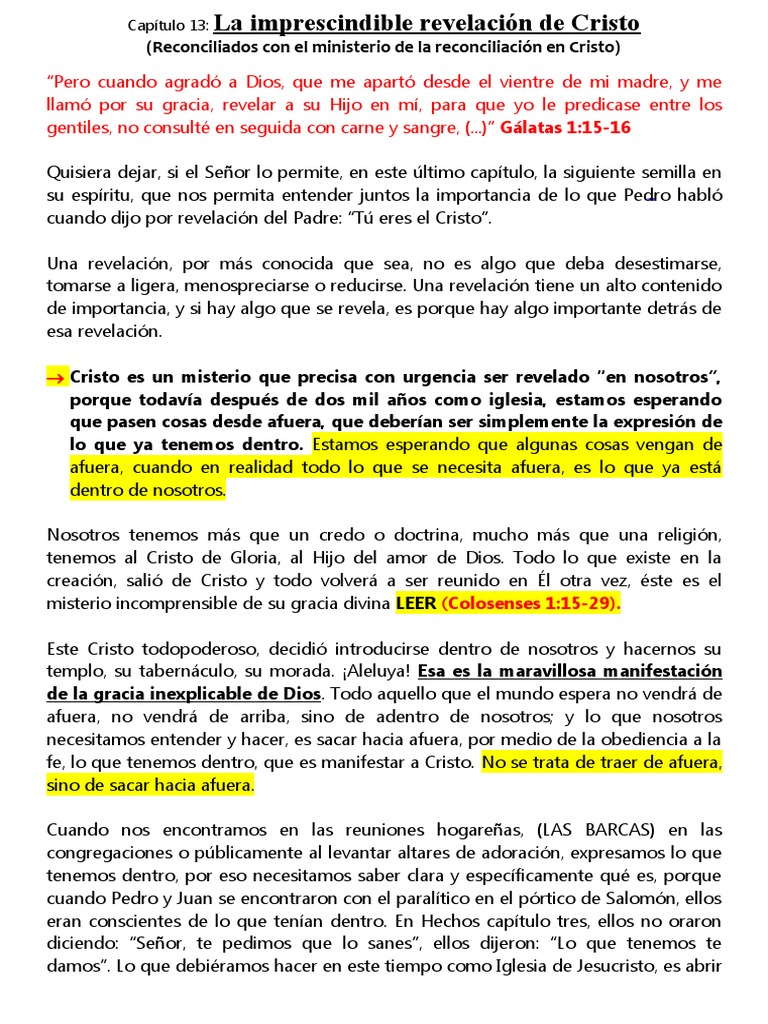 Capítulo 13: La imprescindible revelación de Cristo
(Reconciliados con el ministerio de la reconciliación en Cristo)

"Pero cuando agradó a Dios, que me apartó desde el vientre de mi madre, y me llamó por su gracia, revelar a su Hijo en mí, para que yo le predicase entre los gentiles, no consulté en seguida con carne y sangre, (...)" Gálatas 1:15-16

Quisiera dejar, si el Señor lo permite, en este último capítulo, la siguiente semilla en su espíritu, que nos permita entender juntos la importancia de lo que Pedro habló cuando dijo por revelación del Padre: "Tú eres el Cristo".

Una revelación, por más conocida que sea, no es algo que deba desestimarse, tomarse a ligera, menospreciarse o reducirse. Una revelación tiene un alto contenido de importancia, y si hay algo que se revela, es porque hay algo importante detrás de esa revelación.

→ Cristo es un misterio que precisa con urgencia ser revelado "en nosotros", porque todavía después de dos mil años como iglesia, estamos esperando que pasen cosas desde afuera, que deberían ser simplemente la expresión de lo que ya tenemos dentro. Estamos esperando que algunas cosas vengan de afuera, cuando en realidad todo lo que se necesita afuera, es lo que ya está dentro de nosotros.

Nosotros tenemos más que un credo o doctrina, mucho más que una religión, tenemos al Cristo de Gloria, al Hijo del amor de Dios. Todo lo que existe en la creación, salió de Cristo y todo volverá a ser reunido en Él otra vez, éste es el misterio incomprensible de su gracia divina LEER (Colosenses 1:15-29).

Este Cristo todopoderoso, decidió introducirse dentro de nosotros y hacernos su templo, su tabernáculo, su morada. ¡Aleluya! Esa es la maravillosa manifestación de la gracia inexplicable de Dios. Todo aquello que el mundo espera no vendrá de afuera, no vendrá de arriba, sino de adentro de nosotros; y lo que nosotros necesitamos entender y hacer, es sacar hacia afuera, por medio de la obediencia a la fe, lo que tenemos dentro, que es manifestar a Cristo. No se trata de traer de afuera, sino de sacar hacia afuera.

Cuando nos encontramos en las reuniones hogareñas, (LAS BARCAS) en las congregaciones o públicamente al levantar altares de adoración, expresamos lo que tenemos dentro, por eso necesitamos saber clara y específicamente qué es, porque cuando Pedro y Juan se encontraron con el paralítico en el pórtico de Salomón, ellos eran conscientes de lo que tenían dentro. En Hechos capítulo tres, ellos no oraron diciendo: "Señor, te pedimos que lo sanes", ellos dijeron: "Lo que tenemos te damos". Lo que debiéramos hacer en este tiempo como Iglesia de Jesucristo, es abrir